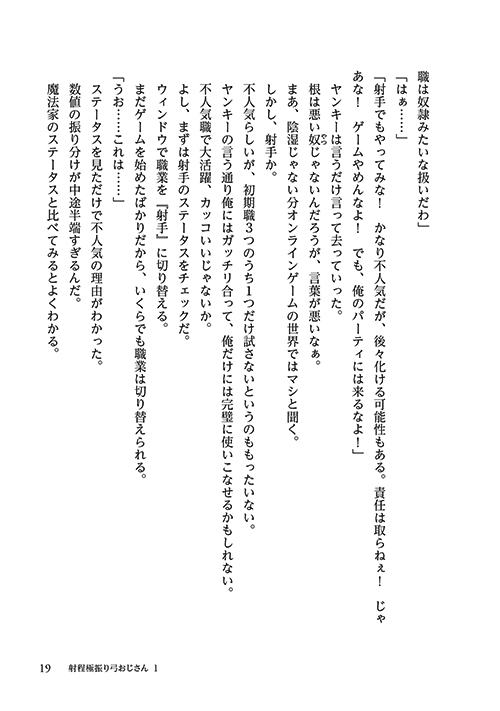 職は奴隷みたいな扱いだわ」

「はぁ……」

「射手でもやってみな！　かなり不人気だが、後々化ける可能性もある。責任は取らねぇ！　じゃあな！　ゲームやめんなよ！　でも、俺のパーティには来るなよ！」

ヤンキーは言うだけ言って去っていった。

根は悪い奴じゃないんだろうが、言葉が悪いなぁ。

まあ、陰湿じゃない分オンラインゲームの世界ではマシと聞く。

しかし、射手か。

不人気らしいが、初期職3つのうち1つだけ試さないというのももったいない。

ヤンキーの言う通り俺にはガッチリ合って、俺だけには完璧に使いこなせるかもしれない。

不人気職で大活躍、カッコいいじゃないか。

よし、まずは射手のステータスをチェックだ。

ウィンドウで職業を『射手』に切り替える。

まだゲームを始めたばかりだから、いくらでも職業は切り替えられる。

「うお……これは……」

ステータスを見ただけで不人気の理由がわかった。

数値の振り分けが中途半端すぎるんだ。

魔法家のステータスと比べてみるとよくわかる。

19　射程極振り弓おじさん 1